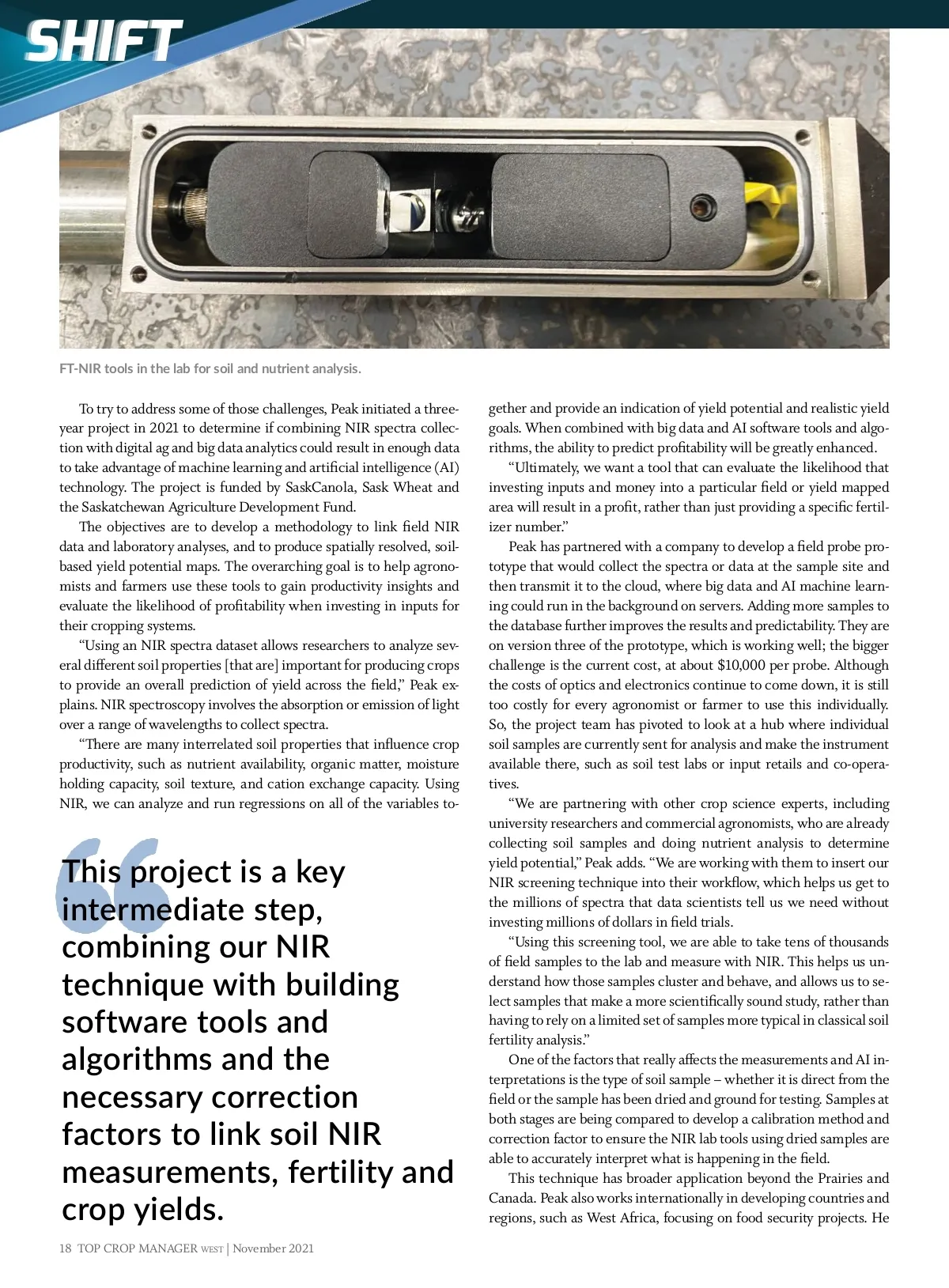 SHIFT

FT-NIR tools in the lab for soil and nutrient analysis.

To try to address some of those challenges, Peak initiated a three-year project in 2021 to determine if combining NIR spectra collection with digital ag and big data analytics could result in enough data to take advantage of machine learning and artificial intelligence (AI) technology. The project is funded by SaskCanola, Sask Wheat and the Saskatchewan Agriculture Development Fund.

The objectives are to develop a methodology to link field NIR data and laboratory analyses, and to produce spatially resolved, soil-based yield potential maps. The overarching goal is to help agronomists and farmers use these tools to gain productivity insights and evaluate the likelihood of profitability when investing in inputs for their cropping systems.

“Using an NIR spectra dataset allows researchers to analyze several different soil properties [that are] important for producing crops to provide an overall prediction of yield across the field,” Peak explains. NIR spectroscopy involves the absorption or emission of light over a range of wavelengths to collect spectra.

“There are many interrelated soil properties that influence crop productivity, such as nutrient availability, organic matter, moisture holding capacity, soil texture, and cation exchange capacity. Using NIR, we can analyze and run regressions on all of the variables together and provide an indication of yield potential and realistic yield goals. When combined with big data and AI software tools and algorithms, the ability to predict profitability will be greatly enhanced.

“Ultimately, we want a tool that can evaluate the likelihood that investing inputs and money into a particular field or yield mapped area will result in a profit, rather than just providing a specific fertilizer number.”

Peak has partnered with a company to develop a field probe prototype that would collect the spectra or data at the sample site and then transmit it to the cloud, where big data and AI machine learning could run in the background on servers. Adding more samples to the database further improves the results and predictability. They are on version three of the prototype, which is working well; the bigger challenge is the current cost, at about $10,000 per probe. Although the costs of optics and electronics continue to come down, it is still too costly for every agronomist or farmer to use this individually. So, the project team has pivoted to look at a hub where individual soil samples are currently sent for analysis and make the instrument available there, such as soil test labs or input retails and co-operatives.

“We are partnering with other crop science experts, including university researchers and commercial agronomists, who are already collecting soil samples and doing nutrient analysis to determine yield potential,” Peak adds. “We are working with them to insert our NIR screening technique into their workflow, which helps us get to the millions of spectra that data scientists tell us we need without investing millions of dollars in field trials.

“Using this screening tool, we are able to take tens of thousands of field samples to the lab and measure with NIR. This helps us understand how those samples cluster and behave, and allows us to select samples that make a more scientifically sound study, rather than having to rely on a limited set of samples more typical in classical soil fertility analysis.”

One of the factors that really affects the measurements and AI interpretations is the type of soil sample – whether it is direct from the field or the sample has been dried and ground for testing. Samples at both stages are being compared to develop a calibration method and correction factor to ensure the NIR lab tools using dried samples are able to accurately interpret what is happening in the field.

This technique has broader application beyond the Prairies and Canada. Peak also works internationally in developing countries and regions, such as West Africa, focusing on food security projects. He

This project is a key intermediate step, combining our NIR technique with building software tools and algorithms and the necessary correction factors to link soil NIR measurements, fertility and crop yields.

18 TOP CROP MANAGER WEST | November 2021